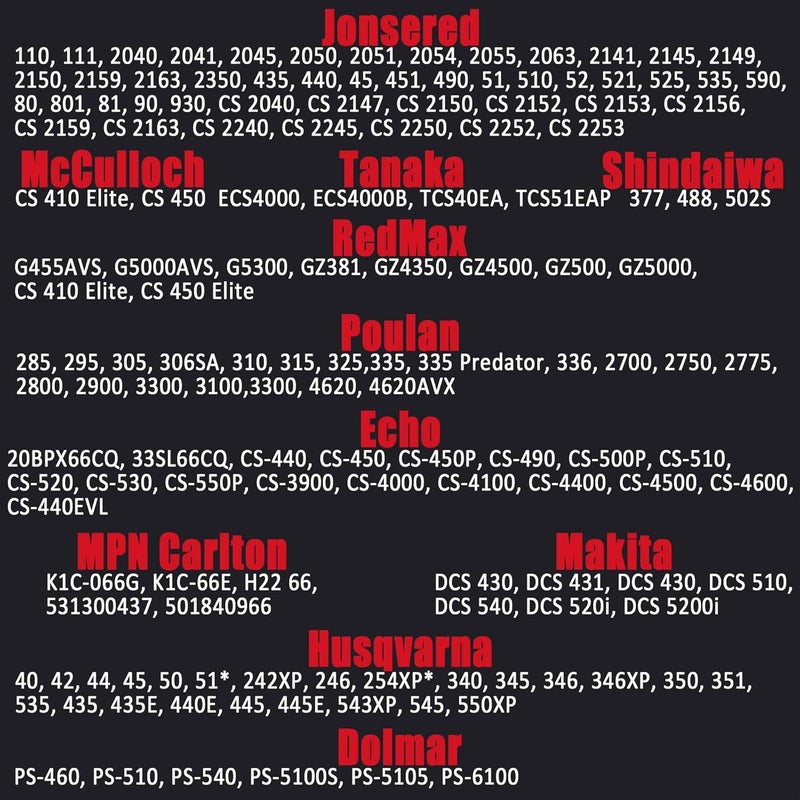 Jonsered

110, 111, 2040, 2041, 2045, 2050, 2051, 2054, 2055, 2063, 2141, 2145, 2149, 2150, 2159, 2163, 2350, 435, 440, 45, 451, 490, 51, 510, 52, 521, 525, 535, 590, 80, 801, 81, 90, 930, CS 2040, CS 2147, CS 2150, CS 2152, CS 2153, CS 2156, CS 2159, CS 2163, CS 2240, CS 2245, CS 2250, CS 2252, CS 2253

McCulloch

CS 410 Elite, CS 450

Tanaka

ECS4000, ECS4000B, TCS40EA, TCS51EAP

Shindaiwa

377, 488, 502S

RedMax

G455AVS, G5000AVS, G5300, GZ381, GZ4350, GZ4500, GZ500, GZ5000, CS 410 Elite, CS 450 Elite

Poulan

285, 295, 305, 306SA, 310, 315, 325,335, 335 Predator, 336, 2700, 2750, 2775, 2800, 2900, 3300, 3100,3300, 4620, 4620AVX

Echo

20BPX66CQ, 33SL66CQ, CS-440, CS-450, CS-450P, CS-490, CS-500P, CS-510, CS-520, CS-530, CS-550P, CS-3900, CS-4000, CS-4100, CS-4400, CS-4500, CS-4600, CS-440EVL

MPN Carlton

K1C-066G, K1C-66E, H22 66, 531300437, 501840966

Makita

DCS 430, DCS 431, DCS 430, DCS 510, DCS 540, DCS 520i, DCS 5200i

Husqvarna

40, 42, 44, 45, 50, 51*, 242XP, 246, 254XP*, 340, 345, 346, 346XP, 350, 351, 535, 435, 435E, 440E, 445, 445E, 543XP, 545, 550XP

Dolmar

PS-460, PS-510, PS-540, PS-5100S, PS-5105, PS-6100